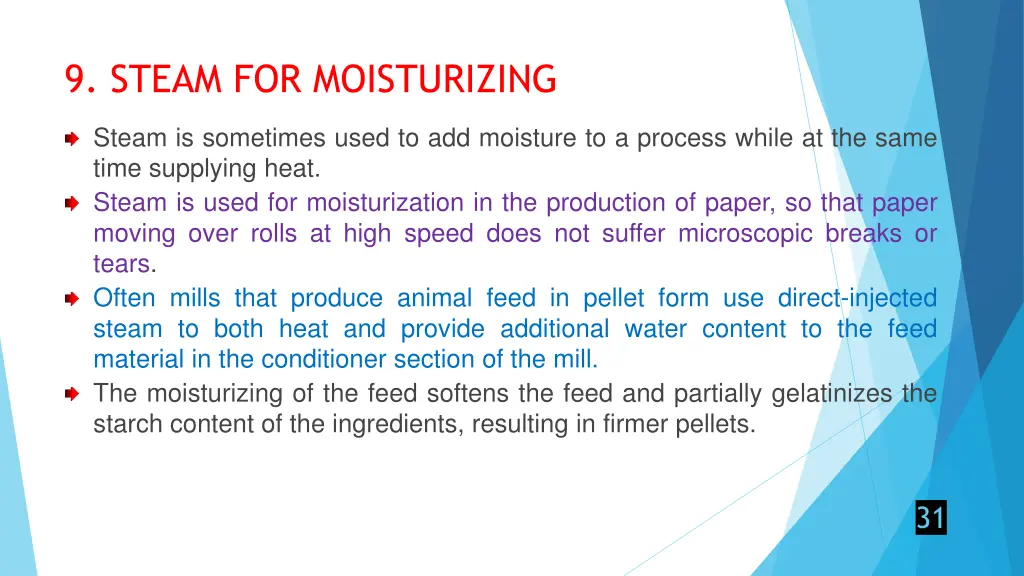 9. STEAM FOR MOISTURIZING

Steam is sometimes used to add moisture to a process while at the same time supplying heat.

Steam is used for moisturization in the production of paper, so that paper moving over rolls at high speed does not suffer microscopic breaks or tears.

Often mills that produce animal feed in pellet form use direct-injected steam to both heat and provide additional water content to the feed material in the conditioner section of the mill.

The moisturizing of the feed softens the feed and partially gelatinizes the starch content of the ingredients, resulting in firmer pellets.

31